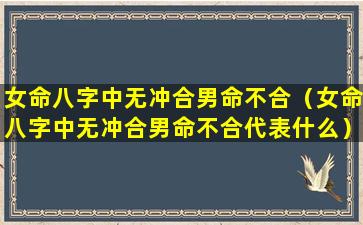 女命八字中无冲合男命不合（女命八字中无冲合男命不合代表什么）